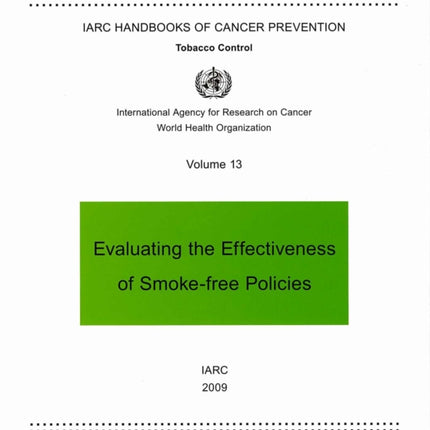 IARC HANDBOOKS OF CANCER PREVENTION

Tobacco Control

International Agency for Research on Cancer
World Health Organization

Volume 13

Evaluating the Effectiveness of Smoke-free Policies

IARC
2009